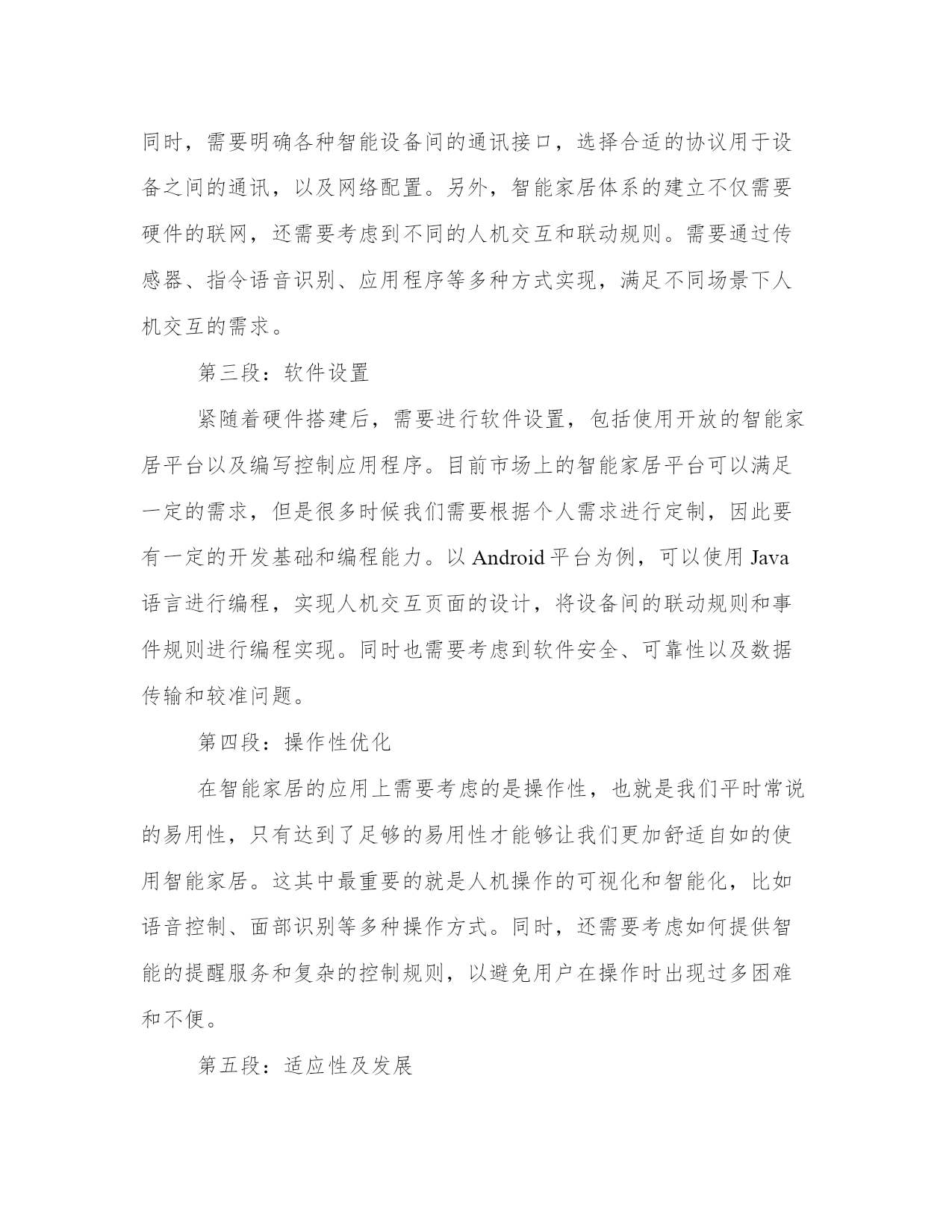 同时，需要明确各种智能设备间的通讯接口，选择合适的协议用于设备之间的通讯，以及网络配置。另外，智能家居体系的建立不仅需要硬件的联网，还需要考虑到不同的人机交互和联动规则。需要通过传感器、指令语音识别、应用程序等多种方式实现，满足不同场景下人机交互的需求。

第三段：软件设置

紧随着硬件搭建后，需要进行软件设置，包括使用开放的智能家居平台以及编写控制应用程序。目前市场上的智能家居平台可以满足一定的需求，但是很多时候我们需要根据个人需求进行定制，因此要有一定的开发基础和编程能力。以 Android 平台为例，可以使用 Java 语言进行编程，实现人机交互页面的设计，将设备间的联动规则和事件规则进行编程实现。同时也需要考虑到软件安全、可靠性以及数据传输和较准问题。

第四段：操作性优化

在智能家居的应用上需要考虑的是操作性，也就是我们平时常说的易用性，只有达到了足够的易用性才能够让我们更加舒适自如的使用智能家居。这其中最重要的就是人机操作的可视化和智能化，比如语音控制、面部识别等多种操作方式。同时，还需要考虑如何提供智能的提醒服务和复杂的控制规则，以避免用户在操作时出现过多困难和不便。

第五段：适应性及发展